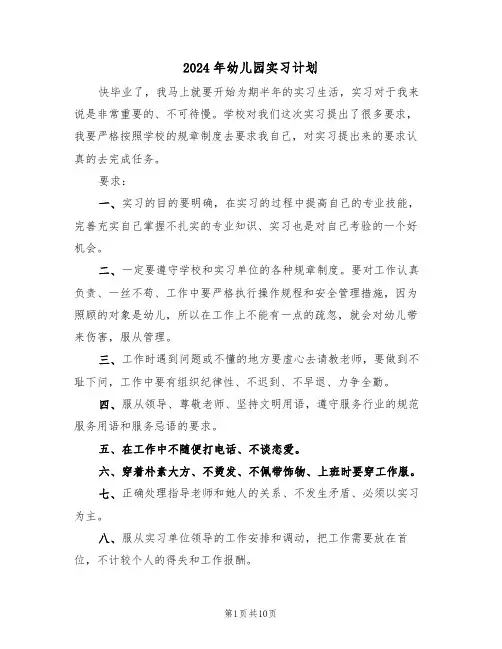 2024年幼儿园实习计划

快毕业了，我马上就要开始为期半年的实习生活，实习对于我来说是非常重要的、不可待慢。学校对我们这次实习提出了很多要求，我要严格按照学校的规章制度去要求我自己，对实习提出来的要求认真的去完成任务。

要求：

一、实习的目的要明确，在实习的过程中提高自己的专业技能，完善充实自己掌握不扎实的专业知识、实习也是对自己考验的一个好机会。

二、一定要遵守学校和实习单位的各种规章制度。要对工作认真负责、一丝不苟、工作中要严格执行操作规程和安全管理措施，因为照顾的对象是幼儿，所以在工作上不能有一点的疏忽，就会对幼儿带来伤害，服从管理。

三、工作时遇到问题或不懂的地方要虚心去请教老师，要做到不耻下问，工作中要有组织纪律性、不迟到、不早退、力争全勤。

四、服从领导、尊敬老师、坚持文明用语，遵守服务行业的规范服务用语和服务忌语的要求。

五、在工作中不随便打电话、不谈恋爱。

六、穿着朴素大方、不烫发、不佩带饰物、上班时要穿工作服。

七、正确处理指导老师和她人的关系、不发生矛盾、必须以实习为主。

八、服从实习单位领导的工作安排和调动，把工作需要放在首位，不计较个人的得失和工作报酬。

第1页共10页